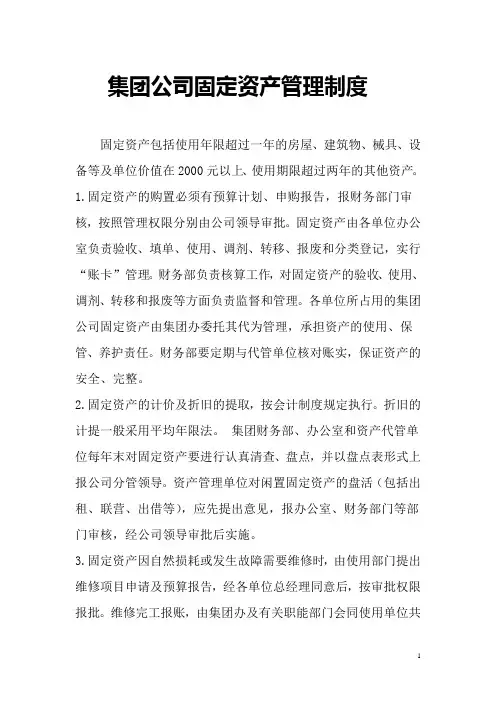 集团公司固定资产管理制度

固定资产包括使用年限超过一年的房屋、建筑物、械具、设备等及单位价值在 2000 元以上、使用期限超过两年的其他资产。

1.固定资产的购置必须有预算计划、申购报告，报财务部门审核，按照管理权限分别由公司领导审批。固定资产由各单位办公室负责验收、填单、使用、调剂、转移、报废和分类登记，实行“账卡”管理。财务部负责核算工作，对固定资产的验收、使用、调剂、转移和报废等方面负责监督和管理。各单位所占用的集团公司固定资产由集团办委托其代为管理，承担资产的使用、保管、养护责任。财务部要定期与代管单位核对账实，保证资产的安全、完整。

2.固定资产的计价及折旧的提取，按会计制度规定执行。折旧的计提一般采用平均年限法。 集团财务部、办公室和资产代管单位每年末对固定资产要进行认真清查、盘点，并以盘点表形式上报公司分管领导。资产管理单位对闲置固定资产的盘活（包括出租、联营、出借等），应先提出意见，报办公室、财务部门等部门审核，经公司领导审批后实施。

3.固定资产因自然损耗或发生故障需要维修时，由使用部门提出维修项目申请及预算报告，经各单位总经理同意后，按审批权限报批。维修完工报账，由集团办及有关职能部门会同使用单位共

1